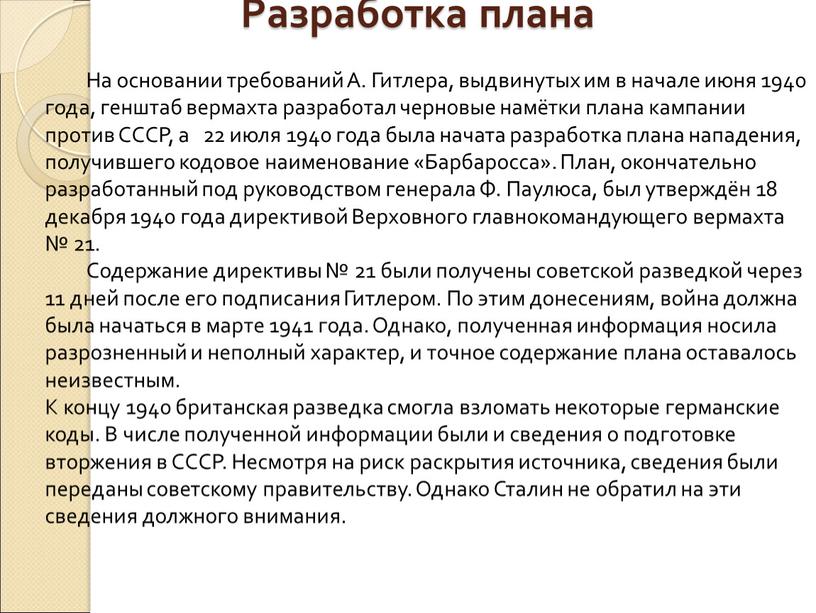 Разработка плана

На основании требований А. Гитлера, выдвинутых им в начале июня 1940 года, генштаб вермахта разработал черновые намётки плана кампании против СССР, а 22 июля 1940 года была начата разработка плана нападения, получившего кодовое наименование «Барбаросса». План, окончательно разработанный под руководством генерала Ф. Паулюса, был утверждён 18 декабря 1940 года директивой Верховного главнокомандующего вермахта № 21.

Содержание директивы № 21 были получены советской разведкой через 11 дней после его подписания Гитлером. По этим донесениям, война должна была начаться в марте 1941 года. Однако, полученная информация носила разрозненный и неполный характер, и точное содержание плана оставалось неизвестным.

К концу 1940 британская разведка смогла взломать некоторые германские коды. В числе полученной информации были и сведения о подготовке вторжения в СССР. Несмотря на риск раскрытия источника, сведения были переданы советскому правительству. Однако Сталин не обратил на эти сведения должного внимания.